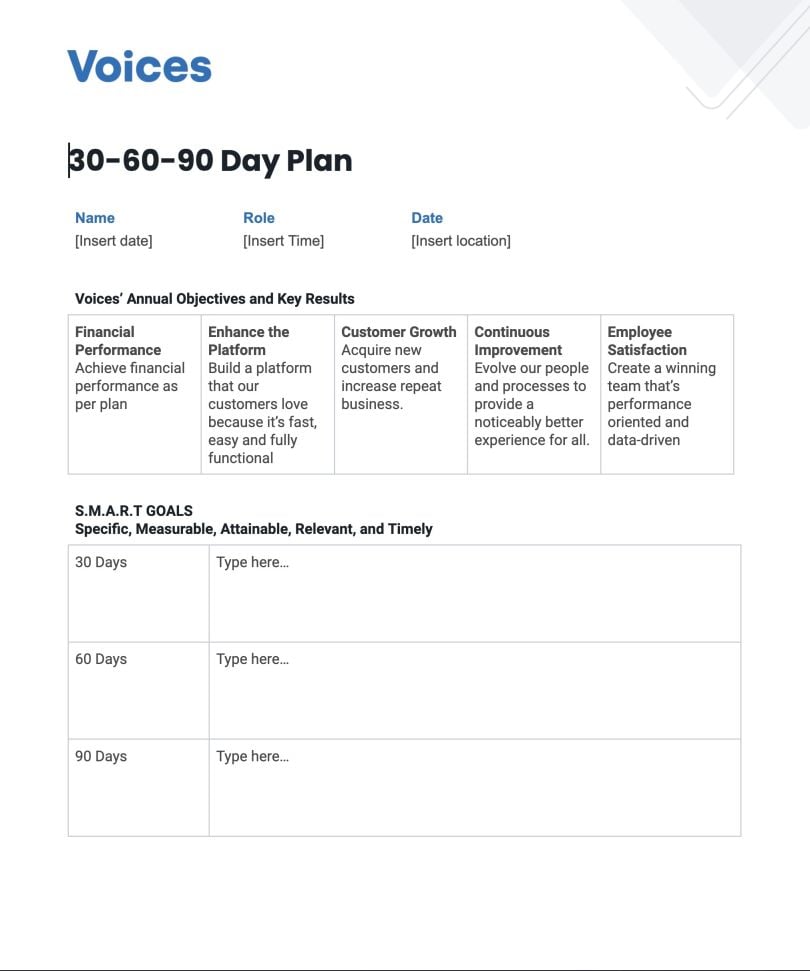 Voices

30-60-90 Day Plan

| Name | Role | Date |
|---|---|---|
| [Insert date] | [Insert Time] | [Insert location] |

Voices' Annual Objectives and Key Results

| Financial Performance Achieve financial performance as per plan | Enhance the Platform Build a platform that our customers love because it's fast, easy and fully functional | Customer Growth Acquire new customers and increase repeat business. | Continuous Improvement Evolve our people and processes to provide a noticeably better experience for all. | Employee Satisfaction Create a winning team that's performance oriented and data-driven |
|---|---|---|---|---|

S.M.A.R.T GOALS
Specific, Measurable, Attainable, Relevant, and Timely

| 30 Days | Type here... |
|---|---|
| 60 Days | Type here... |
| 90 Days | Type here... |